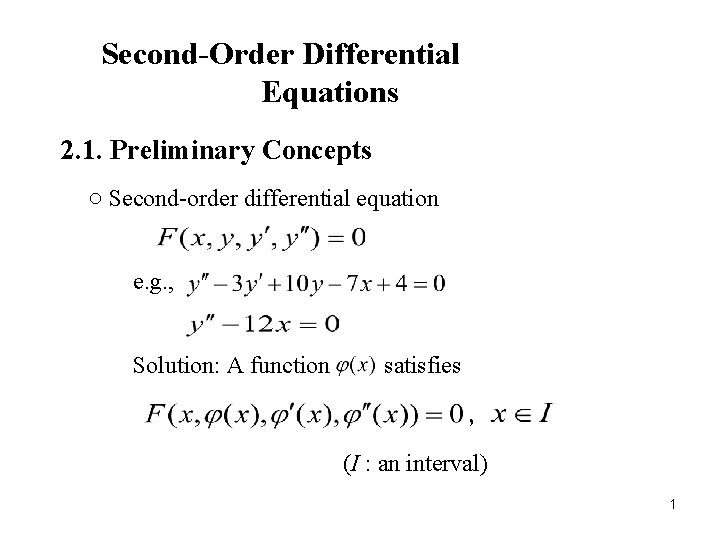 Second-Order Differential Equations

2.1. Preliminary Concepts

○ Second-order differential equation

$F(x, y, y', y'') = 0$

e.g., $y'' - 3y' + 10y - 7x + 4 = 0$

$y'' - 12x = 0$

Solution: A function $\varphi(x)$ satisfies

$F(x, \varphi(x), \varphi'(x), \varphi''(x)) = 0$, $x \in I$

($I$ : an interval)

1